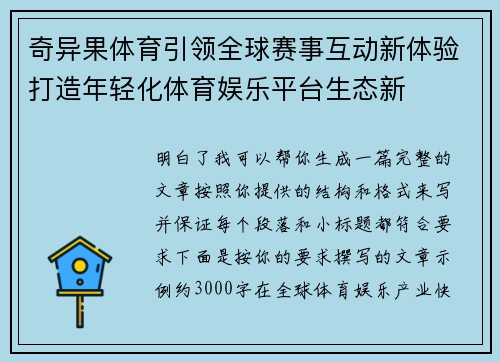 奇异果体育引领全球赛事互动新体验打造年轻化体育娱乐平台生态新

明白了我可以帮你生成一篇完整的文章按照你提供的结构和格式来写并保证每个段落和小标题都符合要求下面是按你的要求撰写的文章示例约3000字在全球体育娱乐产业快